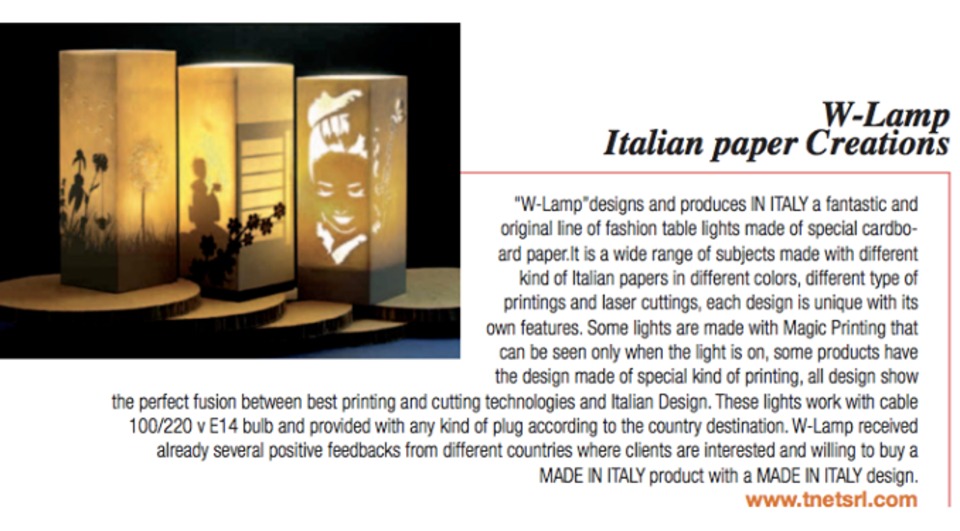 W-Lamp
Italian paper Creations

"W-Lamp"designs and produces IN ITALY a fantastic and original line of fashion table lights made of special cardboard paper.It is a wide range of subjects made with different kind of Italian papers in different colors, different type of printings and laser cuttings, each design is unique with its own features. Some lights are made with Magic Printing that can be seen only when the light is on, some products have the design made of special kind of printing, all design show the perfect fusion between best printing and cutting technologies and Italian Design. These lights work with cable 100/220 v E14 bulb and provided with any kind of plug according to the country destination. W-Lamp received already several positive feedbacks from different countries where clients are interested and willing to buy a MADE IN ITALY product with a MADE IN ITALY design.

www.tnetsrl.com